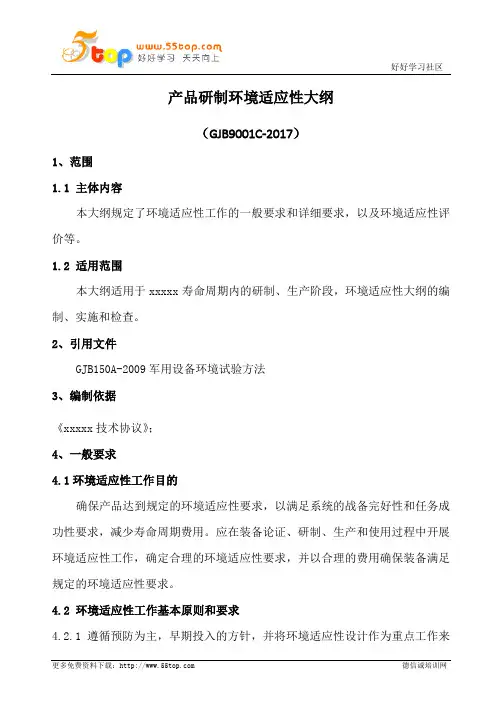 5top www.55top.com 好好学习 天天向上

好好学习社区

产品研制环境适应性大纲

（GJB9001C-2017）

1、范围

1.1 主体内容

本大纲规定了环境适应性工作的一般要求和详细要求，以及环境适应性评价等。

1.2 适用范围

本大纲适用于 xxxxx 寿命周期内的研制、生产阶段，环境适应性大纲的编制、实施和检查。

2、引用文件

GJB150A-2009 军用设备环境试验方法

3、编制依据

《xxxxx 技术协议》；

4、一般要求

4.1 环境适应性工作目的

确保产品达到规定的环境适应性要求，以满足系统的战备完好性和任务成功性要求，减少寿命周期费用。应在装备论证、研制、生产和使用过程中开展环境适应性工作，确定合理的环境适应性要求，并以合理的费用确保装备满足规定的环境适应性要求。

4.2 环境适应性工作基本原则和要求

4.2.1 遵循预防为主，早期投入的方针，并将环境适应性设计作为重点工作来

更多免费资料下载：http://www.55top.com

德信诚培训网